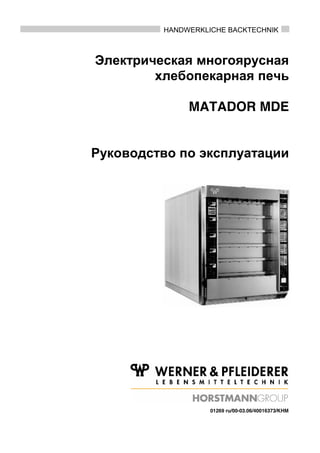 HANDWERKLICHE BACKTECHNIK

Электрическая многоярусная хлебопекарная печь

MATADOR MDE

Руководство по эксплуатации

WERNER & PFLEIDERER
LEBENSMITTELTECHNIK

HORSTMANNGROUP

01269 ru/00-03.06/40016373/KHM